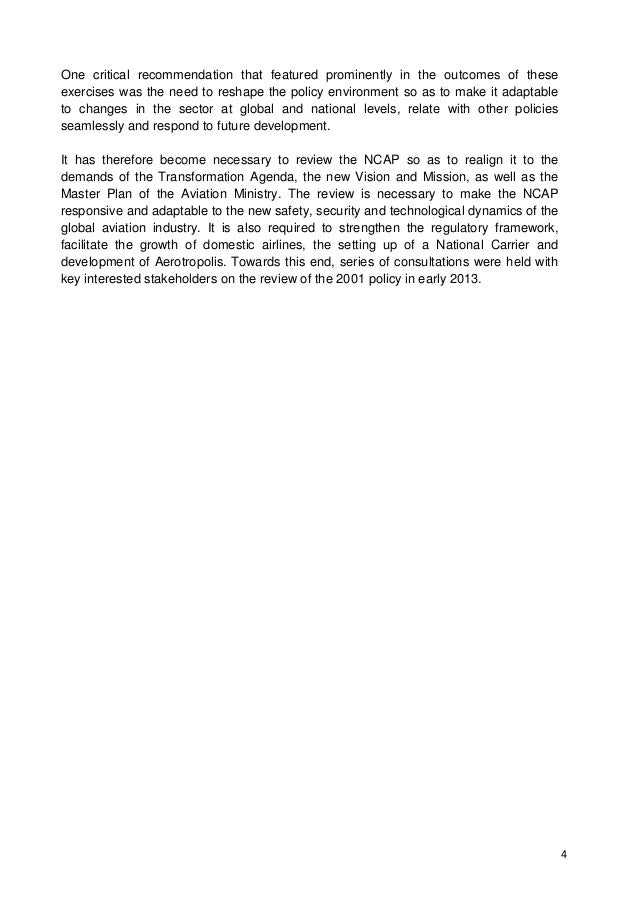 One critical recommendation that featured prominently in the outcomes of these exercises was the need to reshape the policy environment so as to make it adaptable to changes in the sector at global and national levels, relate with other policies seamlessly and respond to future development.

It has therefore become necessary to review the NCAP so as to realign it to the demands of the Transformation Agenda, the new Vision and Mission, as well as the Master Plan of the Aviation Ministry. The review is necessary to make the NCAP responsive and adaptable to the new safety, security and technological dynamics of the global aviation industry. It is also required to strengthen the regulatory framework, facilitate the growth of domestic airlines, the setting up of a National Carrier and development of Aerotropolis. Towards this end, series of consultations were held with key interested stakeholders on the review of the 2001 policy in early 2013.

4